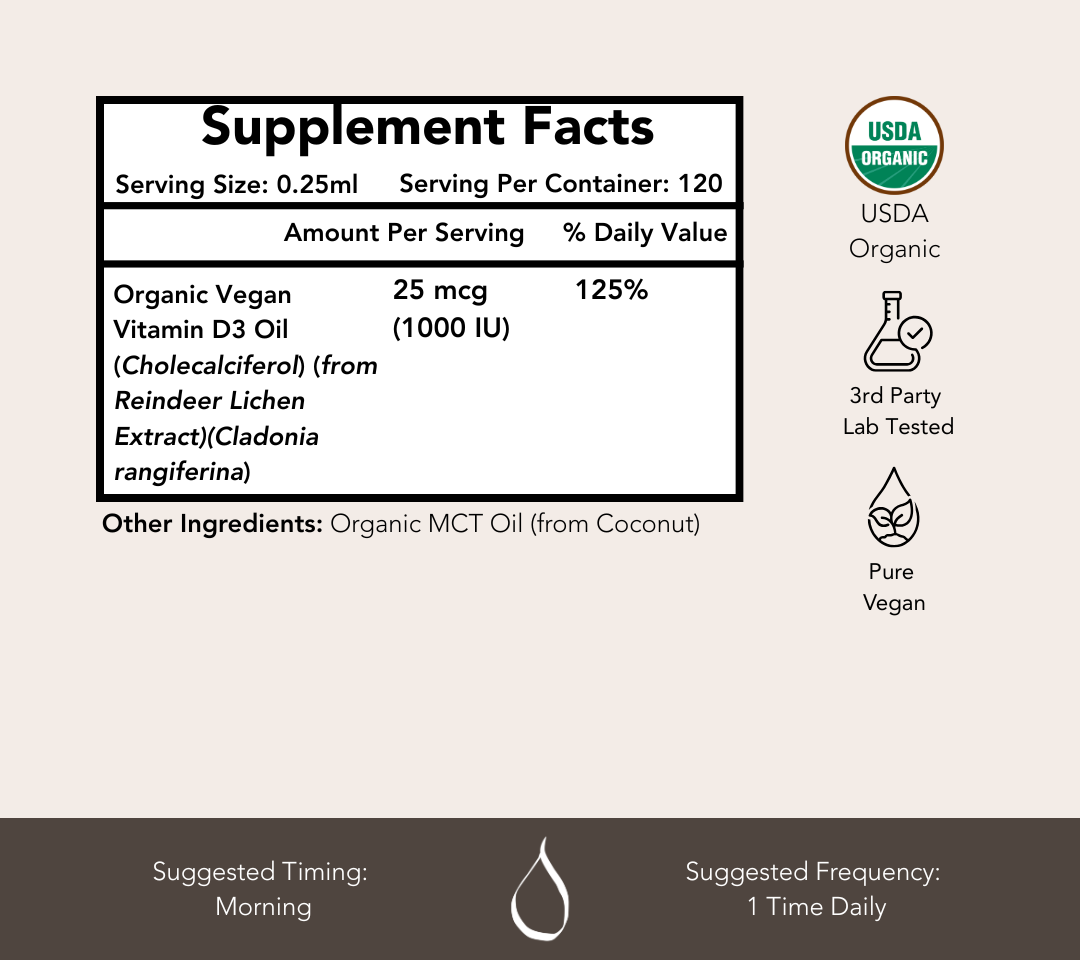 Supplement Facts

Serving Size: 0.25ml Serving Per Container: 120

| | Amount Per Serving | % Daily Value |
|---|---|---|
| Organic Vegan Vitamin D3 Oil (Cholecalciferol) (from Reindeer Lichen Extract)(Cladonia rangiferina) | 25 mcg (1000 IU) | 125% |

Other Ingredients: Organic MCT Oil (from Coconut)

USDA ORGANIC

USDA Organic

3rd Party Lab Tested

Pure Vegan

Suggested Timing: Morning

Suggested Frequency: 1 Time Daily